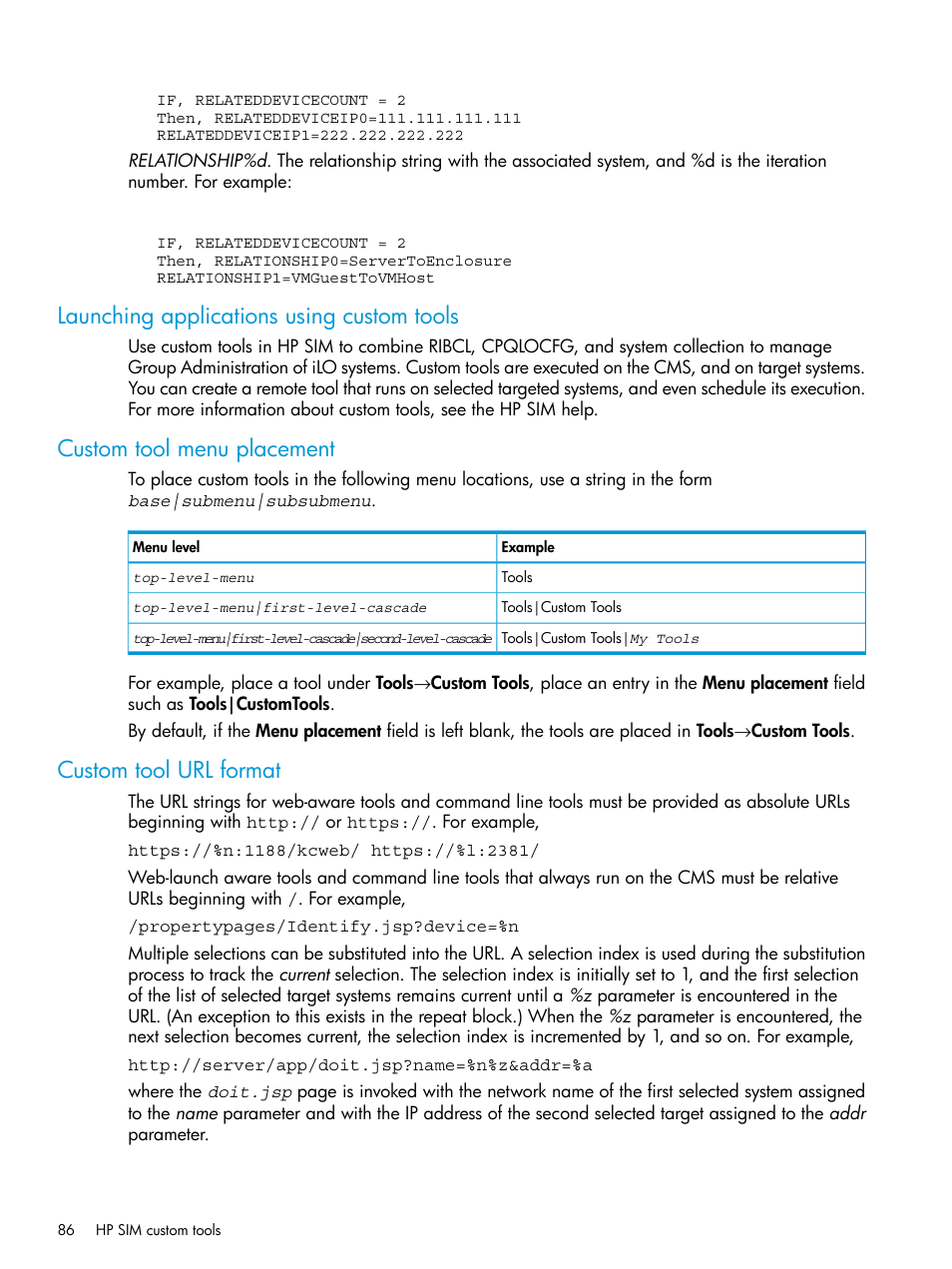 IF, RELATEDDEVICECOUNT = 2
Then, RELATEDDEVICEIP0=111.111.111.111
RELATEDDEVICEIP1=222.222.222.222

RELATIONSHIP%d. The relationship string with the associated system, and %d is the iteration number. For example:

IF, RELATEDDEVICECOUNT = 2
Then, RELATIONSHIP0=ServerToEnclosure
RELATIONSHIP1=VMGuestToVMHost

Launching applications using custom tools

Use custom tools in HP SIM to combine RIBCL, CPQLOCFG, and system collection to manage Group Administration of iLO systems. Custom tools are executed on the CMS, and on target systems. You can create a remote tool that runs on selected targeted systems, and even schedule its execution. For more information about custom tools, see the HP SIM help.

Custom tool menu placement

To place custom tools in the following menu locations, use a string in the form base|submenu|subsubmenu.

| Menu level | Example |
|---|---|
| top-level-menu | Tools |
| top-level-menu\|first-level-cascade | Tools\|Custom Tools |
| top-level-menu\|first-level-cascade\|second-level-cascade | Tools\|Custom Tools\|My Tools |

For example, place a tool under Tools→Custom Tools, place an entry in the Menu placement field such as Tools|CustomTools.

By default, if the Menu placement field is left blank, the tools are placed in Tools→Custom Tools.

Custom tool URL format

The URL strings for web-aware tools and command line tools must be provided as absolute URLs beginning with http:// or https://. For example,

https://%n:1188/kcweb/ https://%1:2381/

Web-launch aware tools and command line tools that always run on the CMS must be relative URLs beginning with /. For example,

/propertypages/Identify.jsp?device=%n

Multiple selections can be substituted into the URL. A selection index is used during the substitution process to track the current selection. The selection index is initially set to 1, and the first selection of the list of selected target systems remains current until a %z parameter is encountered in the URL. (An exception to this exists in the repeat block.) When the %z parameter is encountered, the next selection becomes current, the selection index is incremented by 1, and so on. For example,

http://server/app/doit.jsp?name=%n%z&addr=%a

where the doit.jsp page is invoked with the network name of the first selected system assigned to the name parameter and with the IP address of the second selected target assigned to the addr parameter.

86 HP SIM custom tools